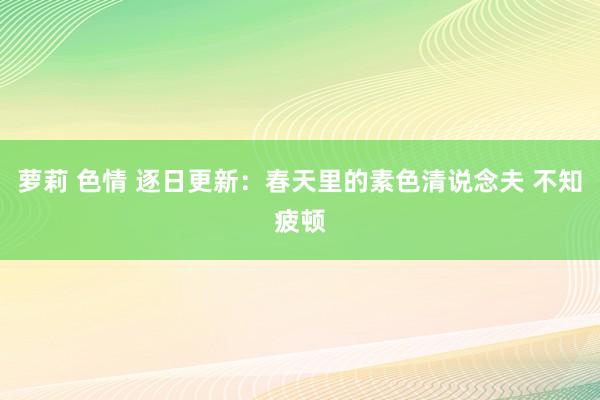 萝莉 色情 逐日更新：春天里的素色清说念夫 不知疲顿